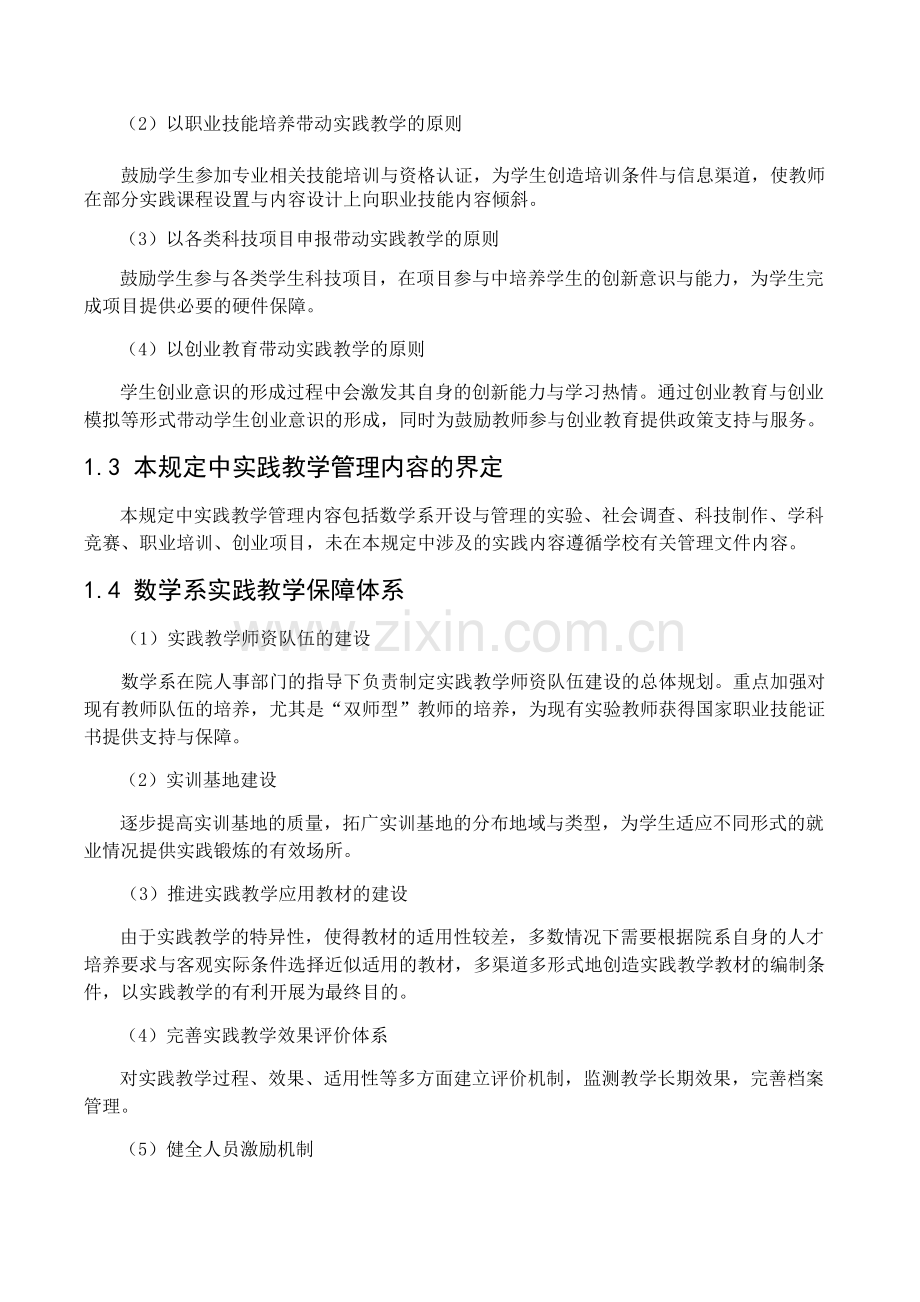 （2）以职业技能培养带动实践教学的原则

鼓励学生参加专业相关技能培训与资格认证，为学生创造培训条件与信息渠道，使教师在部分实践课程设置与内容设计上向职业技能内容倾斜。

（3）以各类科技项目申报带动实践教学的原则

鼓励学生参与各类学生科技项目，在项目参与中培养学生的创新意识与能力，为学生完成项目提供必要的硬件保障。

（4）以创业教育带动实践教学的原则

学生创业意识的形成过程中会激发其自身的创新能力与学习热情。通过创业教育与创业模拟等形式带动学生创业意识的形成，同时为鼓励教师参与创业教育提供政策支持与服务。

1.3 本规定中实践教学管理内容的界定

本规定中实践教学管理内容包括数学系开设与管理的实验、社会调查、科技制作、学科竞赛、职业培训、创业项目，未在本规定中涉及的实践内容遵循学校有关管理文件内容。

1.4 数学系实践教学保障体系

（1）实践教学师资队伍的建设

数学系在院人事部门的指导下负责制定实践教学师资队伍建设的总体规划。重点加强对现有教师队伍的培养，尤其是“双师型”教师的培养，为现有实验教师获得国家职业技能证书提供支持与保障。

（2）实训基地建设

逐步提高实训基地的质量，拓广实训基地的分布地域与类型，为学生适应不同形式的就业情况提供实践锻炼的有效场所。

（3）推进实践教学应用教材的建设

由于实践教学的特异性，使得教材的适用性较差，多数情况下需要根据院系自身的人才培养要求与客观实际条件选择近似适用的教材，多渠道多形式地创造实践教学教材的编制条件，以实践教学的有利开展为最终目的。

（4）完善实践教学效果评价体系

对实践教学过程、效果、适用性等多方面建立评价机制，监测教学长期效果，完善档案管理。

（5）健全人员激励机制

www.zixin.com.cn